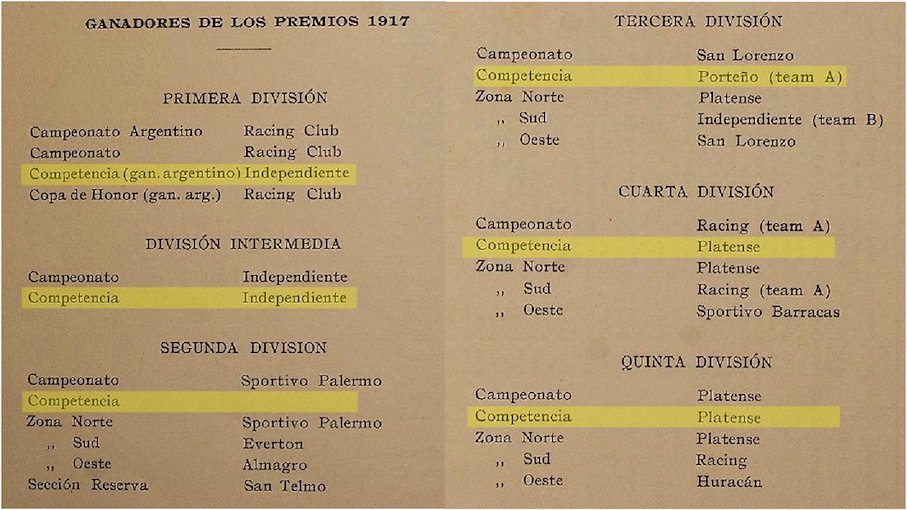 GANADORES DE LOS PREMIOS 1917

PRIMERA DIVISIÓN

| | |
|---|---|
| Campeonato Argentino | Racing Club |
| Campeonato | Racing Club |
| Competencia (gan. argentino) | Independiente |
| Copa de Honor (gan. arg.) | Racing Club |

DIVISIÓN INTERMEDIA

| | |
|---|---|
| Campeonato | Independiente |
| Competencia | Independiente |

SEGUNDA DIVISION

| | |
|---|---|
| Campeonato | Sportivo Palermo |
| Competencia | |
| Zona Norte | Sportivo Palermo |
| ,, Sud | Everton |
| ,, Oeste | Almagro |
| Sección Reserva | San Telmo |

TERCERA DIVISIÓN

| | |
|---|---|
| Campeonato | San Lorenzo |
| Competencia | Porteño (team A) |
| Zona Norte | Platense |
| ,, Sud | Independiente (team B) |
| ,, Oeste | San Lorenzo |

CUARTA DIVISIÓN

| | |
|---|---|
| Campeonato | Racing (team A) |
| Competencia | Platense |
| Zona Norte | Platense |
| ,, Sud | Racing (team A) |
| ,, Oeste | Sportivo Barracas |

QUINTA DIVISIÓN

| | |
|---|---|
| Campeonato | Platense |
| Competencia | Platense |
| Zona Norte | Platense |
| ,, Sud | Racing |
| ,, Oeste | Huracán |